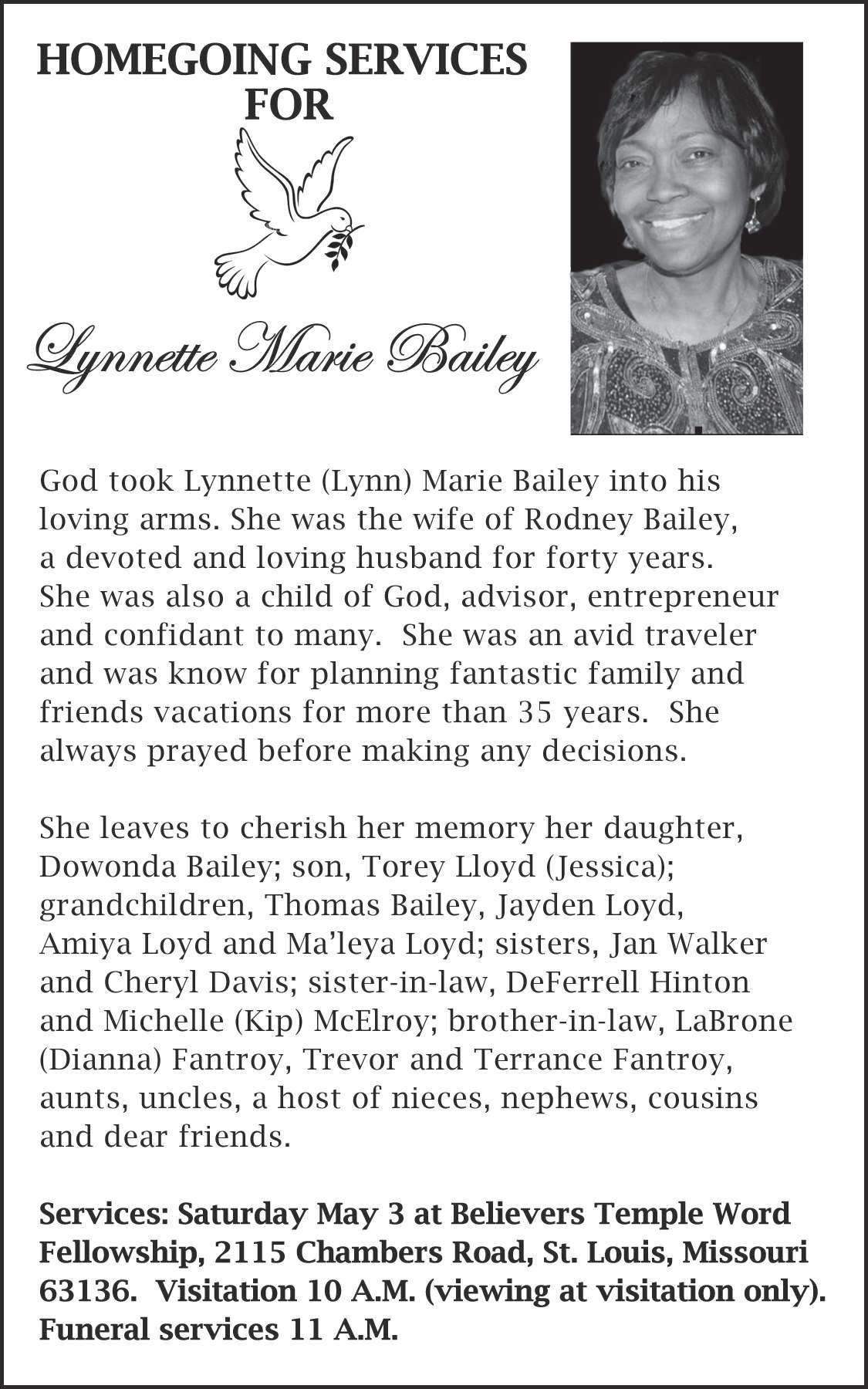 HOMEGOING SERVICES FOR

Lynnette Marie Bailey

God took Lynnette (Lynn) Marie Bailey into his loving arms. She was the wife of Rodney Bailey, a devoted and loving husband for forty years. She was also a child of God, advisor, entrepreneur and confidant to many. She was an avid traveler and was know for planning fantastic family and friends vacations for more than 35 years. She always prayed before making any decisions.

She leaves to cherish her memory her daughter, Dowonda Bailey; son, Torey Lloyd (Jessica); grandchildren, Thomas Bailey, Jayden Loyd, Amiya Loyd and Ma'leya Loyd; sisters, Jan Walker and Cheryl Davis; sister-in-law, DeFerrell Hinton and Michelle (Kip) McElroy; brother-in-law, LaBrone (Dianna) Fantroy, Trevor and Terrance Fantroy, aunts, uncles, a host of nieces, nephews, cousins and dear friends.

Services: Saturday May 3 at Believers Temple Word Fellowship, 2115 Chambers Road, St. Louis, Missouri 63136. Visitation 10 A.M. (viewing at visitation only). Funeral services 11 A.M.